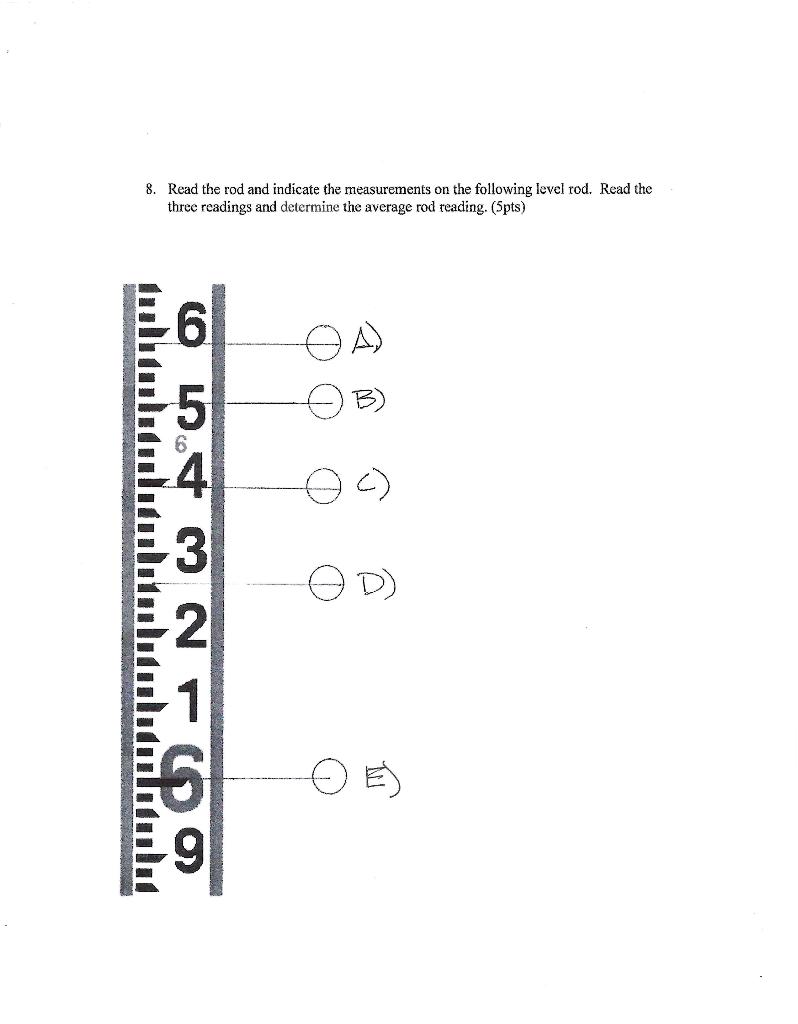 8. Read the rod and indicate the measurements on the following level rod. Read the three readings and determine the average rod reading. (5pts)

6
5
6
4
3
2
1
6
9

A)
B)
C)
D)
E)